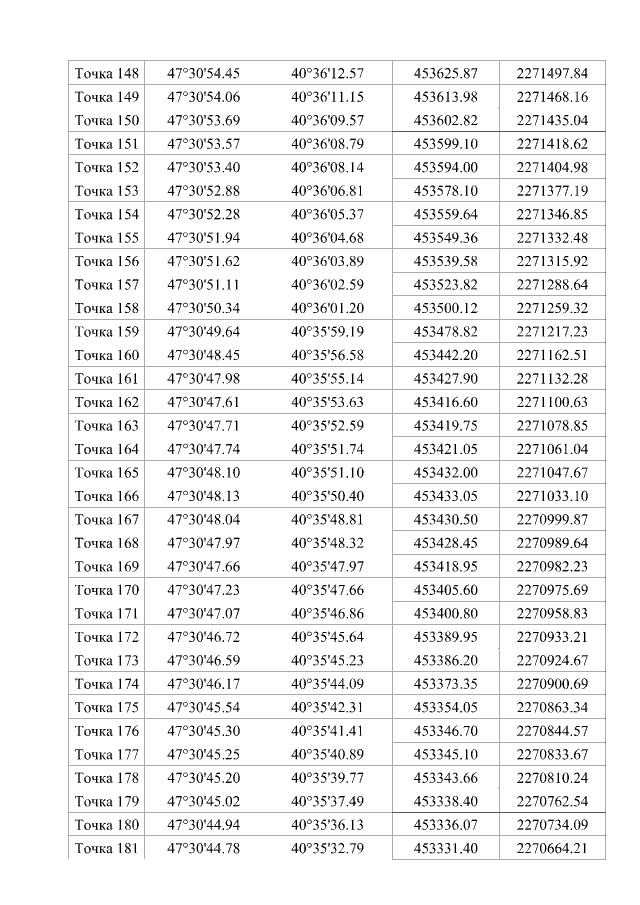 | Точка 148 | 47°30'54.45 | 40°36'12.57 | 453625.87 | 2271497.84 |
|---|---|---|---|---|
| Точка 149 | 47°30'54.06 | 40°36'11.15 | 453613.98 | 2271468.16 |
| Точка 150 | 47°30'53.69 | 40°36'09.57 | 453602.82 | 2271435.04 |
| Точка 151 | 47°30'53.57 | 40°36'08.79 | 453599.10 | 2271418.62 |
| Точка 152 | 47°30'53.40 | 40°36'08.14 | 453594.00 | 2271404.98 |
| Точка 153 | 47°30'52.88 | 40°36'06.81 | 453578.10 | 2271377.19 |
| Точка 154 | 47°30'52.28 | 40°36'05.37 | 453559.64 | 2271346.85 |
| Точка 155 | 47°30'51.94 | 40°36'04.68 | 453549.36 | 2271332.48 |
| Точка 156 | 47°30'51.62 | 40°36'03.89 | 453539.58 | 2271315.92 |
| Точка 157 | 47°30'51.11 | 40°36'02.59 | 453523.82 | 2271288.64 |
| Точка 158 | 47°30'50.34 | 40°36'01.20 | 453500.12 | 2271259.32 |
| Точка 159 | 47°30'49.64 | 40°35'59.19 | 453478.82 | 2271217.23 |
| Точка 160 | 47°30'48.45 | 40°35'56.58 | 453442.20 | 2271162.51 |
| Точка 161 | 47°30'47.98 | 40°35'55.14 | 453427.90 | 2271132.28 |
| Точка 162 | 47°30'47.61 | 40°35'53.63 | 453416.60 | 2271100.63 |
| Точка 163 | 47°30'47.71 | 40°35'52.59 | 453419.75 | 2271078.85 |
| Точка 164 | 47°30'47.74 | 40°35'51.74 | 453421.05 | 2271061.04 |
| Точка 165 | 47°30'48.10 | 40°35'51.10 | 453432.00 | 2271047.67 |
| Точка 166 | 47°30'48.13 | 40°35'50.40 | 453433.05 | 2271033.10 |
| Точка 167 | 47°30'48.04 | 40°35'48.81 | 453430.50 | 2270999.87 |
| Точка 168 | 47°30'47.97 | 40°35'48.32 | 453428.45 | 2270989.64 |
| Точка 169 | 47°30'47.66 | 40°35'47.97 | 453418.95 | 2270982.23 |
| Точка 170 | 47°30'47.23 | 40°35'47.66 | 453405.60 | 2270975.69 |
| Точка 171 | 47°30'47.07 | 40°35'46.86 | 453400.80 | 2270958.83 |
| Точка 172 | 47°30'46.72 | 40°35'45.64 | 453389.95 | 2270933.21 |
| Точка 173 | 47°30'46.59 | 40°35'45.23 | 453386.20 | 2270924.67 |
| Точка 174 | 47°30'46.17 | 40°35'44.09 | 453373.35 | 2270900.69 |
| Точка 175 | 47°30'45.54 | 40°35'42.31 | 453354.05 | 2270863.34 |
| Точка 176 | 47°30'45.30 | 40°35'41.41 | 453346.70 | 2270844.57 |
| Точка 177 | 47°30'45.25 | 40°35'40.89 | 453345.10 | 2270833.67 |
| Точка 178 | 47°30'45.20 | 40°35'39.77 | 453343.66 | 2270810.24 |
| Точка 179 | 47°30'45.02 | 40°35'37.49 | 453338.40 | 2270762.54 |
| Точка 180 | 47°30'44.94 | 40°35'36.13 | 453336.07 | 2270734.09 |
| Точка 181 | 47°30'44.78 | 40°35'32.79 | 453331.40 | 2270664.21 |